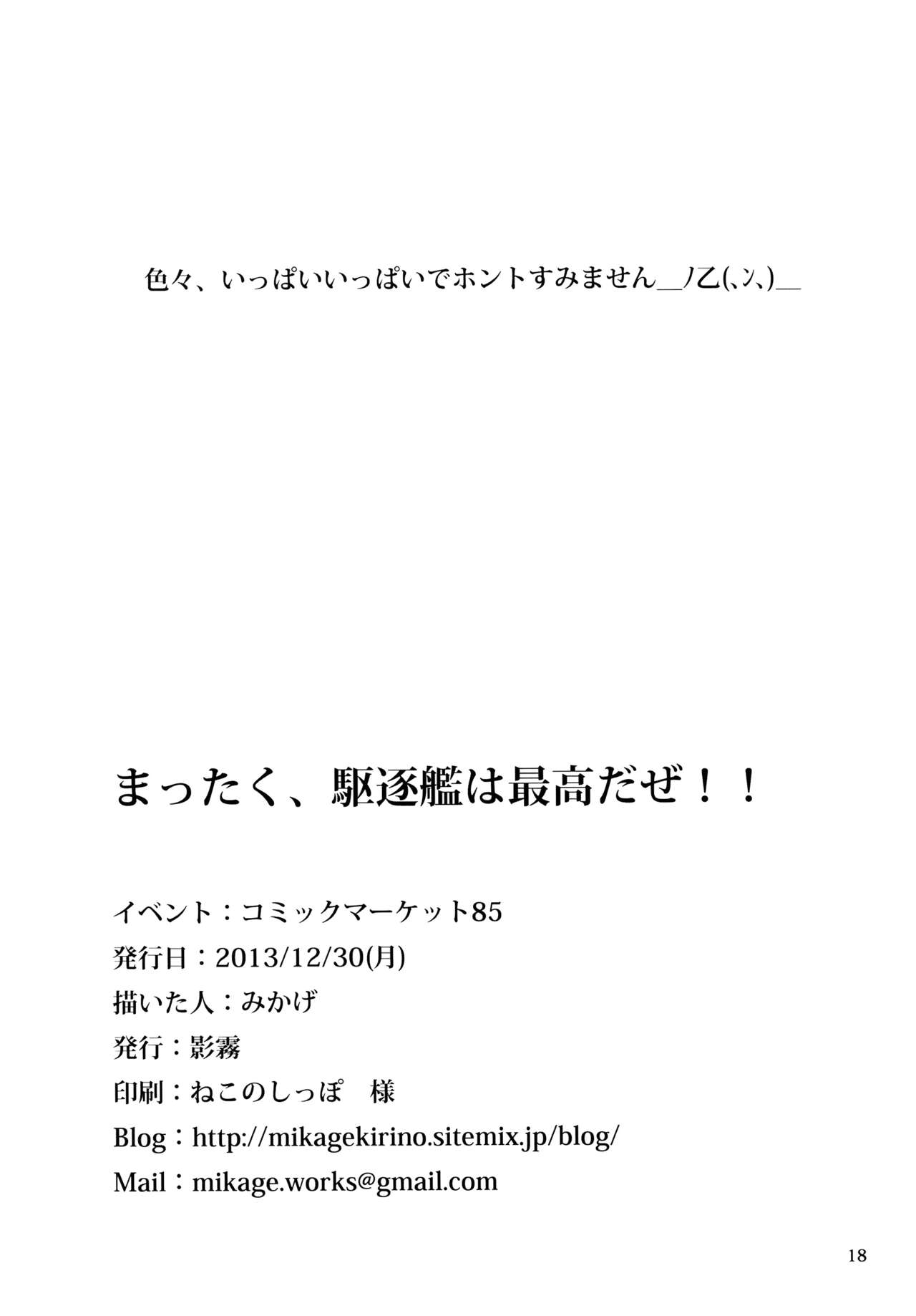 色々、いっぱいいっぱいでホントすみません＿ノ乙(､ン､)＿

まったく、駆逐艦は最高だぜ！！

イベント：コミックマーケット85
発行日：2013/12/30(月)
描いた人：みかげ
発行：影霧
印刷：ねこのしっぽ　様
Blog：http://mikagekirino.sitemix.jp/blog/
Mail：mikage.works@gmail.com

18